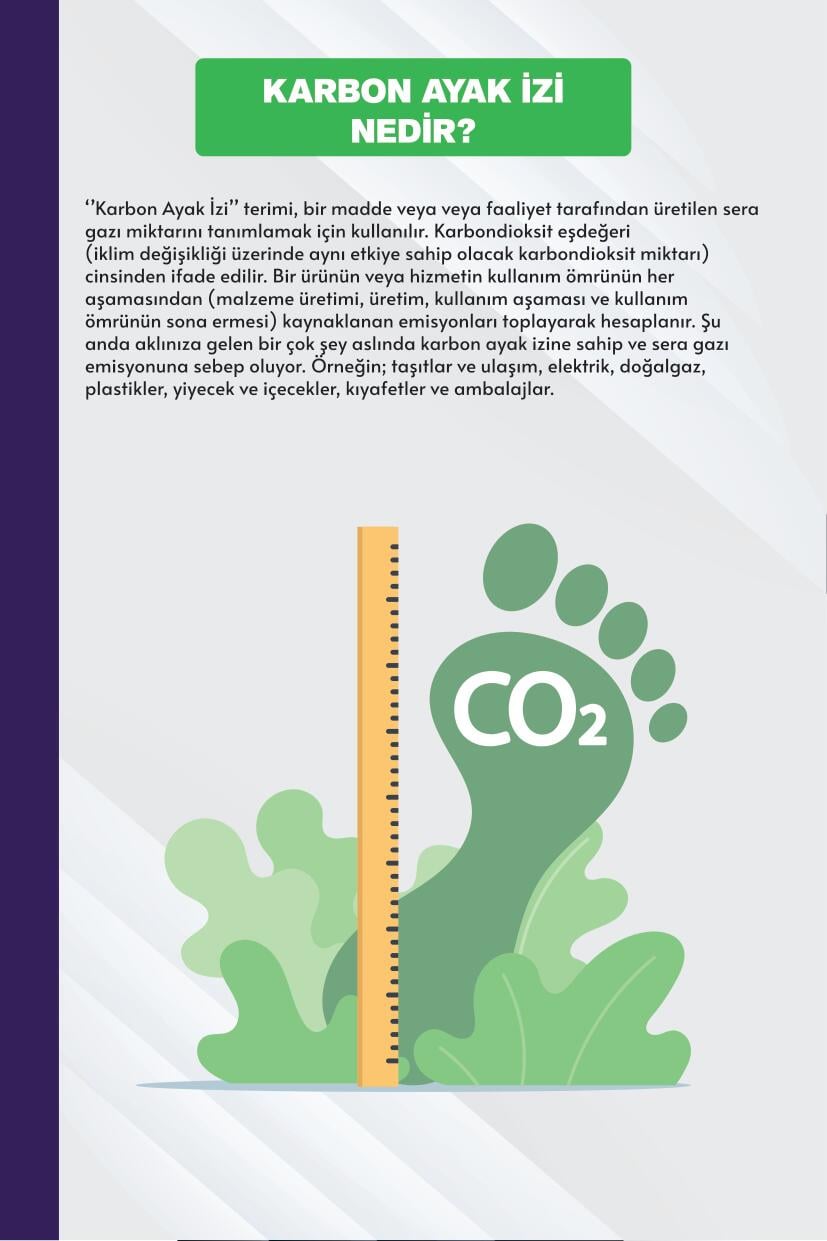 KARBON AYAK İZİ NEDİR?

''Karbon Ayak İzi'' terimi, bir madde veya veya faaliyet tarafından üretilen sera gazı miktarını tanımlamak için kullanılır. Karbondioksit eşdeğeri (iklim değişikliği üzerinde aynı etkiye sahip olacak karbondioksit miktarı) cinsinden ifade edilir. Bir ürünün veya hizmetin kullanım ömrünün her aşamasından (malzeme üretimi, üretim, kullanım aşaması ve kullanım ömrünün sona ermesi) kaynaklanan emisyonları toplayarak hesaplanır. Şu anda aklınıza gelen bir çok şey aslında karbon ayak izine sahip ve sera gazı emisyonuna sebep oluyor. Örneğin; taşıtlar ve ulaşım, elektrik, doğalgaz, plastikler, yiyecek ve içecekler, kıyafetler ve ambalajlar.

$CO_2$